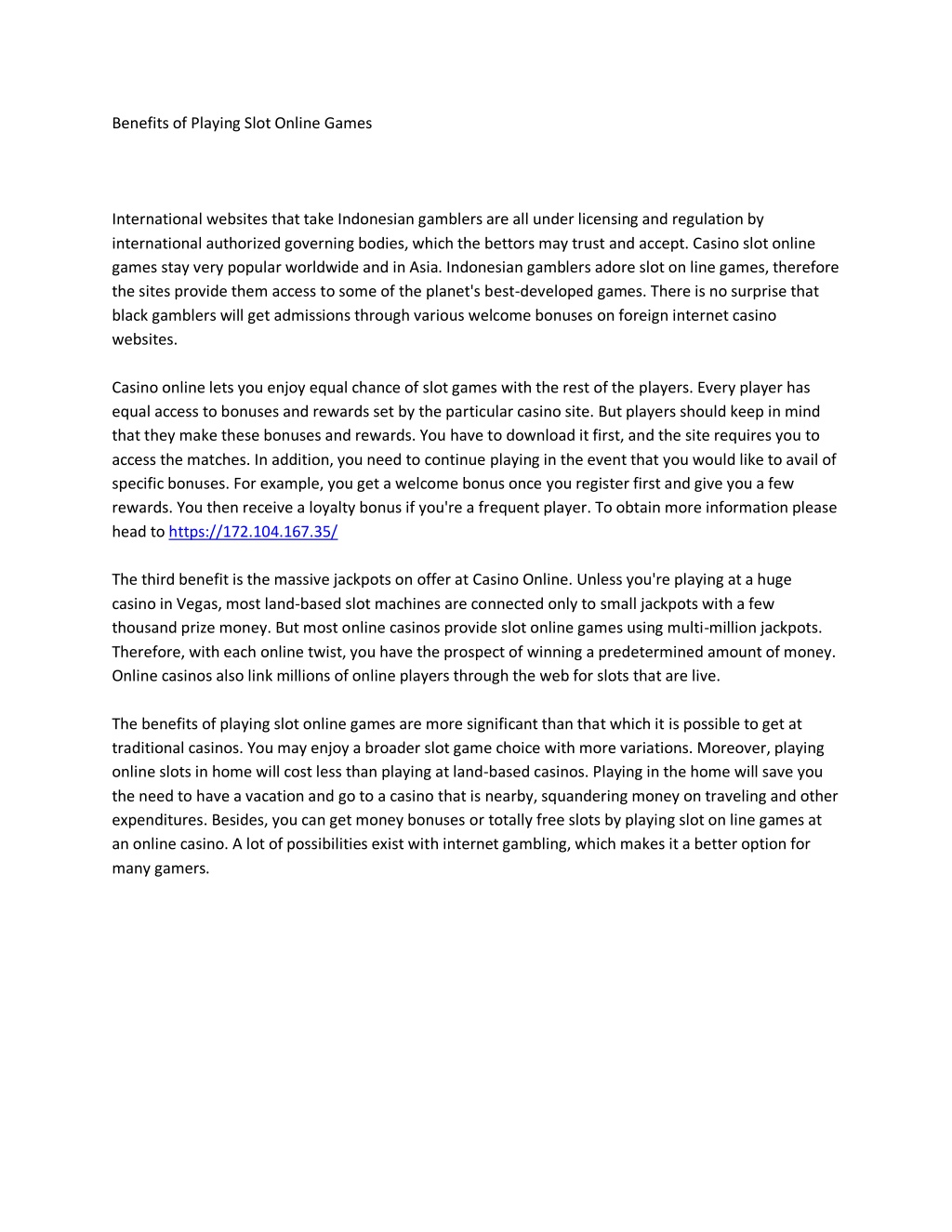 Benefits of Playing Slot Online Games

International websites that take Indonesian gamblers are all under licensing and regulation by international authorized governing bodies, which the bettors may trust and accept. Casino slot online games stay very popular worldwide and in Asia. Indonesian gamblers adore slot on line games, therefore the sites provide them access to some of the planet's best-developed games. There is no surprise that black gamblers will get admissions through various welcome bonuses on foreign internet casino websites.

Casino online lets you enjoy equal chance of slot games with the rest of the players. Every player has equal access to bonuses and rewards set by the particular casino site. But players should keep in mind that they make these bonuses and rewards. You have to download it first, and the site requires you to access the matches. In addition, you need to continue playing in the event that you would like to avail of specific bonuses. For example, you get a welcome bonus once you register first and give you a few rewards. You then receive a loyalty bonus if you're a frequent player. To obtain more information please head to https://172.104.167.35/

The third benefit is the massive jackpots on offer at Casino Online. Unless you're playing at a huge casino in Vegas, most land-based slot machines are connected only to small jackpots with a few thousand prize money. But most online casinos provide slot online games using multi-million jackpots. Therefore, with each online twist, you have the prospect of winning a predetermined amount of money. Online casinos also link millions of online players through the web for slots that are live.

The benefits of playing slot online games are more significant than that which it is possible to get at traditional casinos. You may enjoy a broader slot game choice with more variations. Moreover, playing online slots in home will cost less than playing at land-based casinos. Playing in the home will save you the need to have a vacation and go to a casino that is nearby, squandering money on traveling and other expenditures. Besides, you can get money bonuses or totally free slots by playing slot on line games at an online casino. A lot of possibilities exist with internet gambling, which makes it a better option for many gamers.